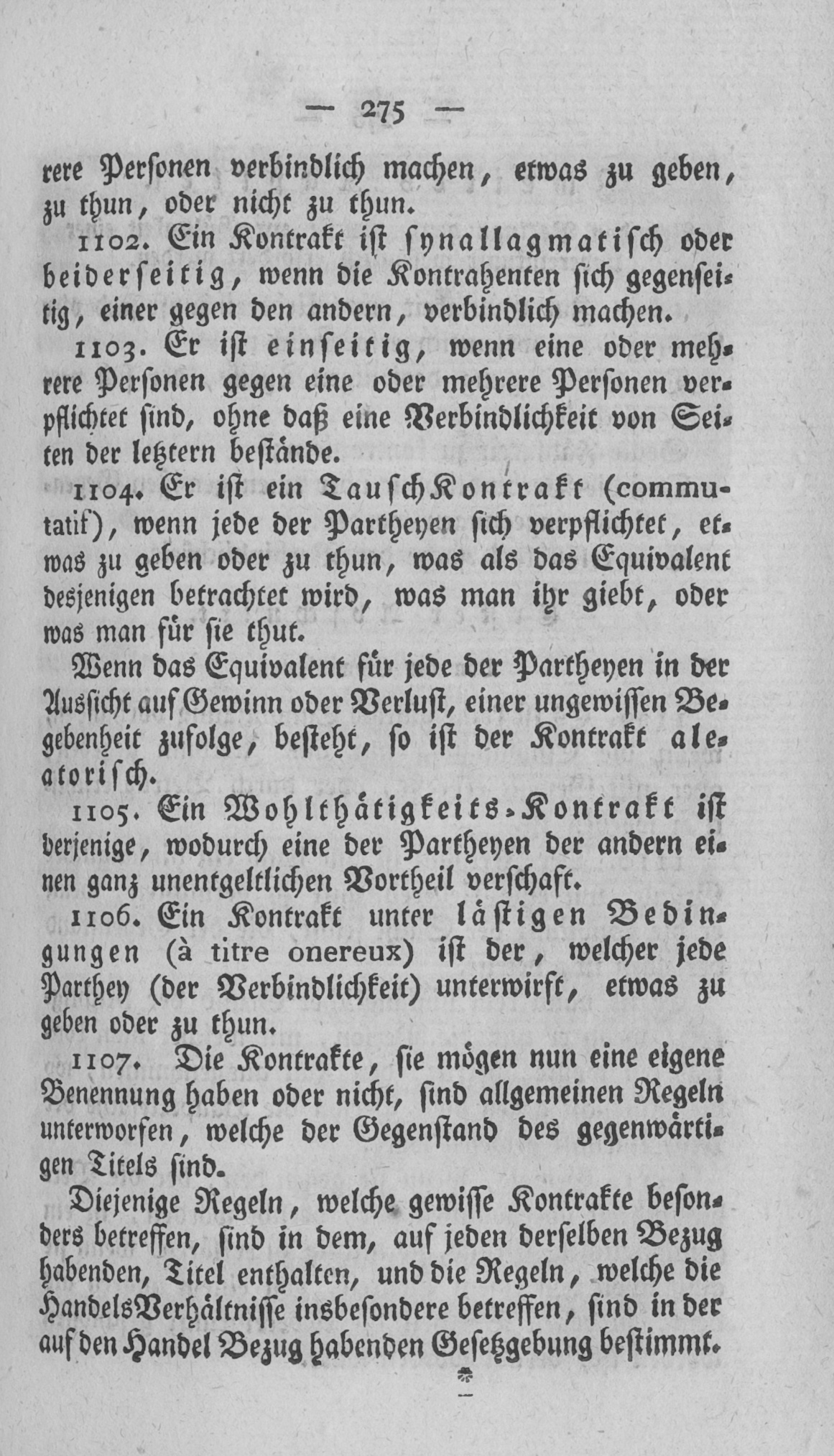 — 275 —

rere Personen verbindlich machen, etwas zu geben, zu thun, oder nicht zu thun.

1102. Ein Kontrakt ist synallagmatisch oder beiderseitig, wenn die Kontrahenten sich gegenseitig, einer gegen den andern, verbindlich machen.

1103. Er ist einseitig, wenn eine oder mehrere Personen gegen eine oder mehrere Personen verpflichtet sind, ohne daß eine Verbindlichkeit von Seiten der letztern bestände.

1104. Er ist ein TauschKontrakt (commutatif), wenn jede der Partheyen sich verpflichtet, etwas zu geben oder zu thun, was als das Equivalent desjenigen betrachtet wird, was man ihr giebt, oder was man für sie thut.

Wenn das Equivalent für jede der Partheyen in der Aussicht auf Gewinn oder Verlust, einer ungewissen Begebenheit zufolge, besteht, so ist der Kontrakt aleatorisch.

1105. Ein Wohlthätigkeits-Kontrakt ist derjenige, wodurch eine der Partheyen der andern einen ganz unentgeltlichen Vortheil verschaft.

1106. Ein Kontrakt unter lästigen Bedingungen (à titre onereux) ist der, welcher jede Parthey (der Verbindlichkeit) unterwirft, etwas zu geben oder zu thun.

1107. Die Kontrakte, sie mögen nun eine eigene Benennung haben oder nicht, sind allgemeinen Regeln unterworfen, welche der Gegenstand des gegenwärtigen Titels sind.

Diejenige Regeln, welche gewisse Kontrakte besonders betreffen, sind in dem, auf jeden derselben Bezug habenden, Titel enthalten, und die Regeln, welche die HandelsVerhältnisse insbesondere betreffen, sind in der auf den Handel Bezug habenden Gesetzgebung bestimmt.